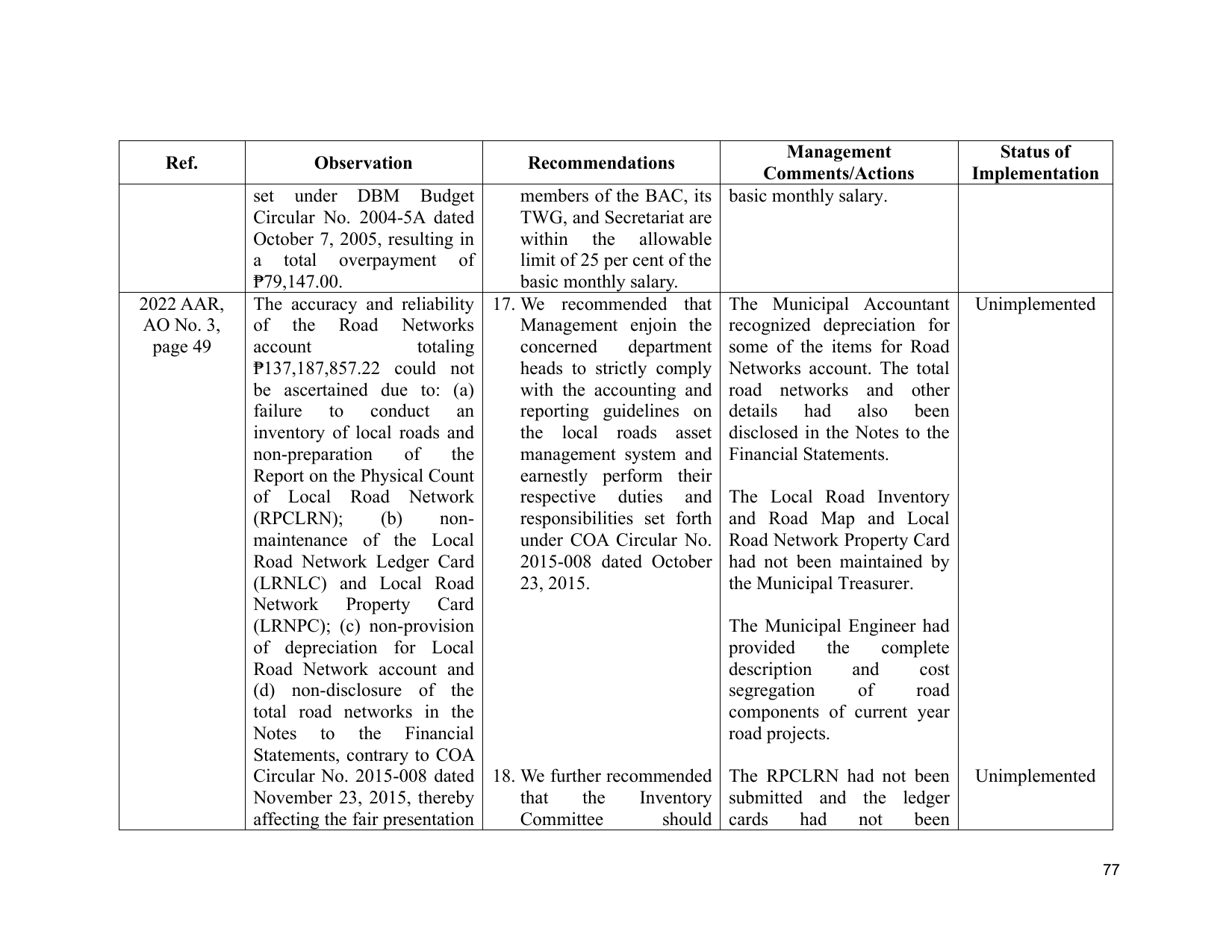 | Ref. | Observation | Recommendations | Management Comments/Actions | Status of Implementation |
|---|---|---|---|---|
| | set under DBM Budget Circular No. 2004-5A dated October 7, 2005, resulting in a total overpayment of ₱79,147.00. | members of the BAC, its TWG, and Secretariat are within the allowable limit of 25 per cent of the basic monthly salary. | basic monthly salary. | |
| 2022 AAR, AO No. 3, page 49 | The accuracy and reliability of the Road Networks account totaling ₱137,187,857.22 could not be ascertained due to: (a) failure to conduct an inventory of local roads and non-preparation of the Report on the Physical Count of Local Road Network (RPCLRN); (b) non-maintenance of the Local Road Network Ledger Card (LRNLC) and Local Road Network Property Card (LRNPC); (c) non-provision of depreciation for Local Road Network account and (d) non-disclosure of the total road networks in the Notes to the Financial Statements, contrary to COA Circular No. 2015-008 dated November 23, 2015, thereby affecting the fair presentation | 17. We recommended that Management enjoin the concerned department heads to strictly comply with the accounting and reporting guidelines on the local roads asset management system and earnestly perform their respective duties and responsibilities set forth under COA Circular No. 2015-008 dated October 23, 2015. | The Municipal Accountant recognized depreciation for some of the items for Road Networks account. The total road networks and other details had also been disclosed in the Notes to the Financial Statements. The Local Road Inventory and Road Map and Local Road Network Property Card had not been maintained by the Municipal Treasurer. The Municipal Engineer had provided the complete description and cost segregation of road components of current year road projects. | Unimplemented |
| | | 18. We further recommended that the Inventory Committee should | The RPCLRN had not been submitted and the ledger cards had not been | Unimplemented |

77